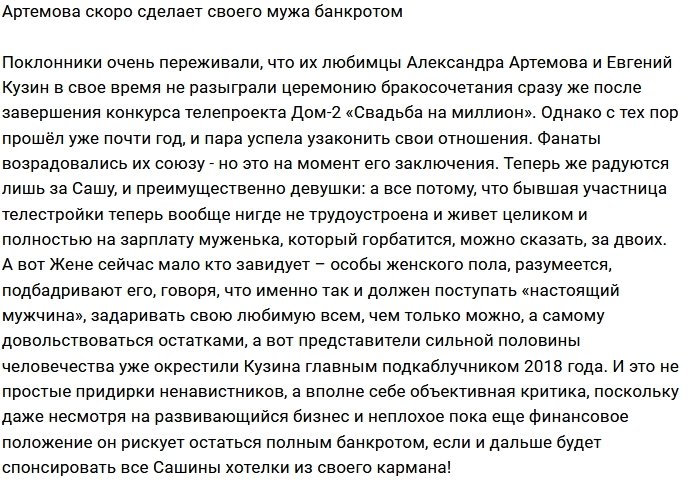 Артемова скоро сделает своего мужа банкротом

Поклонники очень переживали, что их любимцы Александра Артемова и Евгений Кузин в свое время не разыграли церемонию бракосочетания сразу же после завершения конкурса телепроекта Дом-2 «Свадьба на миллион». Однако с тех пор прошёл уже почти год, и пара успела узаконить свои отношения. Фанаты возрадовались их союзу - но это на момент его заключения. Теперь же радуются лишь за Сашу, и преимущественно девушки: а все потому, что бывшая участница телестройки теперь вообще нигде не трудоустроена и живет целиком и полностью на зарплату муженька, который горбатится, можно сказать, за двоих. А вот Жене сейчас мало кто завидует – особы женского пола, разумеется, подбадривают его, говоря, что именно так и должен поступать «настоящий мужчина», задаривать свою любимую всем, чем только можно, а самому довольствоваться остатками, а вот представители сильной половины человечества уже окрестили Кузина главным подкаблучником 2018 года. И это не простые придирки ненавистников, а вполне себе объективная критика, поскольку даже несмотря на развивающийся бизнес и неплохое пока еще финансовое положение он рискует остаться полным банкротом, если и дальше будет спонсировать все Сашины хотелки из своего кармана!